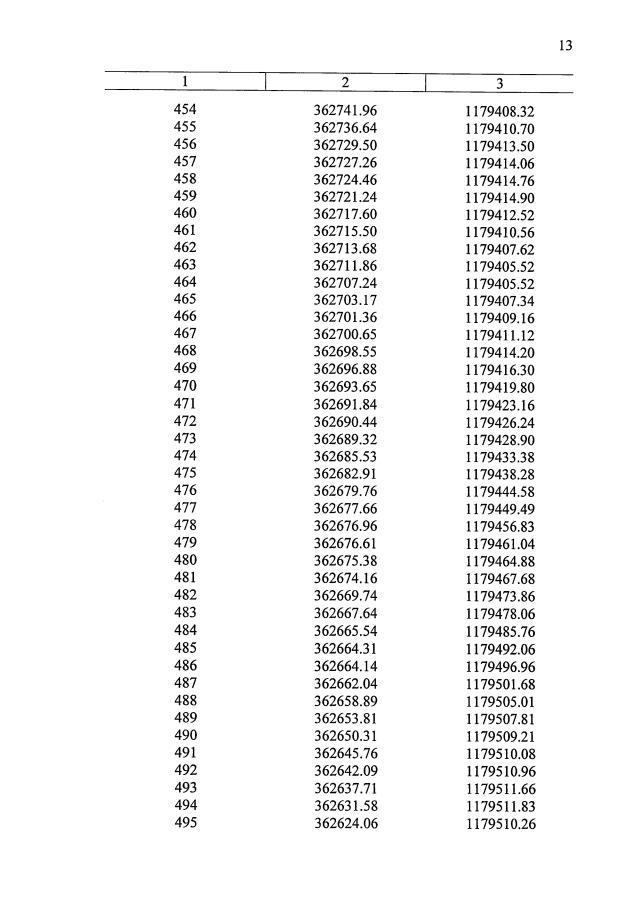 13

| 1 | 2 | 3 |
|---|---|---|
| 454 | 362741.96 | 1179408.32 |
| 455 | 362736.64 | 1179410.70 |
| 456 | 362729.50 | 1179413.50 |
| 457 | 362727.26 | 1179414.06 |
| 458 | 362724.46 | 1179414.76 |
| 459 | 362721.24 | 1179414.90 |
| 460 | 362717.60 | 1179412.52 |
| 461 | 362715.50 | 1179410.56 |
| 462 | 362713.68 | 1179407.62 |
| 463 | 362711.86 | 1179405.52 |
| 464 | 362707.24 | 1179405.52 |
| 465 | 362703.17 | 1179407.34 |
| 466 | 362701.36 | 1179409.16 |
| 467 | 362700.65 | 1179411.12 |
| 468 | 362698.55 | 1179414.20 |
| 469 | 362696.88 | 1179416.30 |
| 470 | 362693.65 | 1179419.80 |
| 471 | 362691.84 | 1179423.16 |
| 472 | 362690.44 | 1179426.24 |
| 473 | 362689.32 | 1179428.90 |
| 474 | 362685.53 | 1179433.38 |
| 475 | 362682.91 | 1179438.28 |
| 476 | 362679.76 | 1179444.58 |
| 477 | 362677.66 | 1179449.49 |
| 478 | 362676.96 | 1179456.83 |
| 479 | 362676.61 | 1179461.04 |
| 480 | 362675.38 | 1179464.88 |
| 481 | 362674.16 | 1179467.68 |
| 482 | 362669.74 | 1179473.86 |
| 483 | 362667.64 | 1179478.06 |
| 484 | 362665.54 | 1179485.76 |
| 485 | 362664.31 | 1179492.06 |
| 486 | 362664.14 | 1179496.96 |
| 487 | 362662.04 | 1179501.68 |
| 488 | 362658.89 | 1179505.01 |
| 489 | 362653.81 | 1179507.81 |
| 490 | 362650.31 | 1179509.21 |
| 491 | 362645.76 | 1179510.08 |
| 492 | 362642.09 | 1179510.96 |
| 493 | 362637.71 | 1179511.66 |
| 494 | 362631.58 | 1179511.83 |
| 495 | 362624.06 | 1179510.26 |